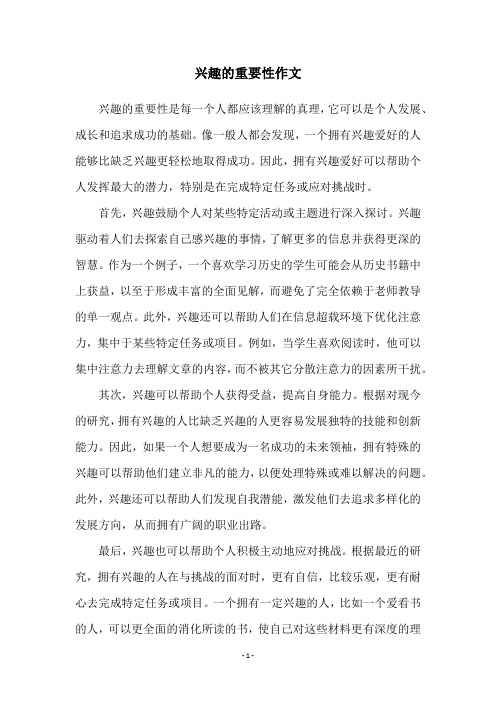 兴趣的重要性作文

兴趣的重要性是每一个人都应该理解的真理，它可以是个人发展、成长和追求成功的基础。像一般人都会发现，一个拥有兴趣爱好的人能够比缺乏兴趣更轻松地取得成功。因此，拥有兴趣爱好可以帮助个人发挥最大的潜力，特别是在完成特定任务或应对挑战时。

首先，兴趣鼓励个人对某些特定活动或主题进行深入探讨。兴趣驱动着人们去探索自己感兴趣的事情，了解更多的信息并获得更深的智慧。作为一个例子，一个喜欢学习历史的学生可能会从历史书籍中上获益，以至于形成丰富的全面见解，而避免了完全依赖于老师教导的单一观点。此外，兴趣还可以帮助人们在信息超载环境下优化注意力，集中于某些特定任务或项目。例如，当学生喜欢阅读时，他可以集中注意力去理解文章的内容，而不被其它分散注意力的因素所干扰。

其次，兴趣可以帮助个人获得受益，提高自身能力。根据对现今的研究，拥有兴趣的人比缺乏兴趣的人更容易发展独特的技能和创新能力。因此，如果一个人想要成为一名成功的未来领袖，拥有特殊的兴趣可以帮助他们建立非凡的能力，以便处理特殊或难以解决的问题。此外，兴趣还可以帮助人们发现自我潜能，激发他们去追求多样化的发展方向，从而拥有广阔的职业出路。

最后，兴趣也可以帮助个人积极主动地应对挑战。根据最近的研究，拥有兴趣的人在与挑战的面对时，更有自信，比较乐观，更有耐心去完成特定任务或项目。一个拥有一定兴趣的人，比如一个爱看书的人，可以更全面的消化所读的书，使自己对这些材料更有深度的理

- 1 -